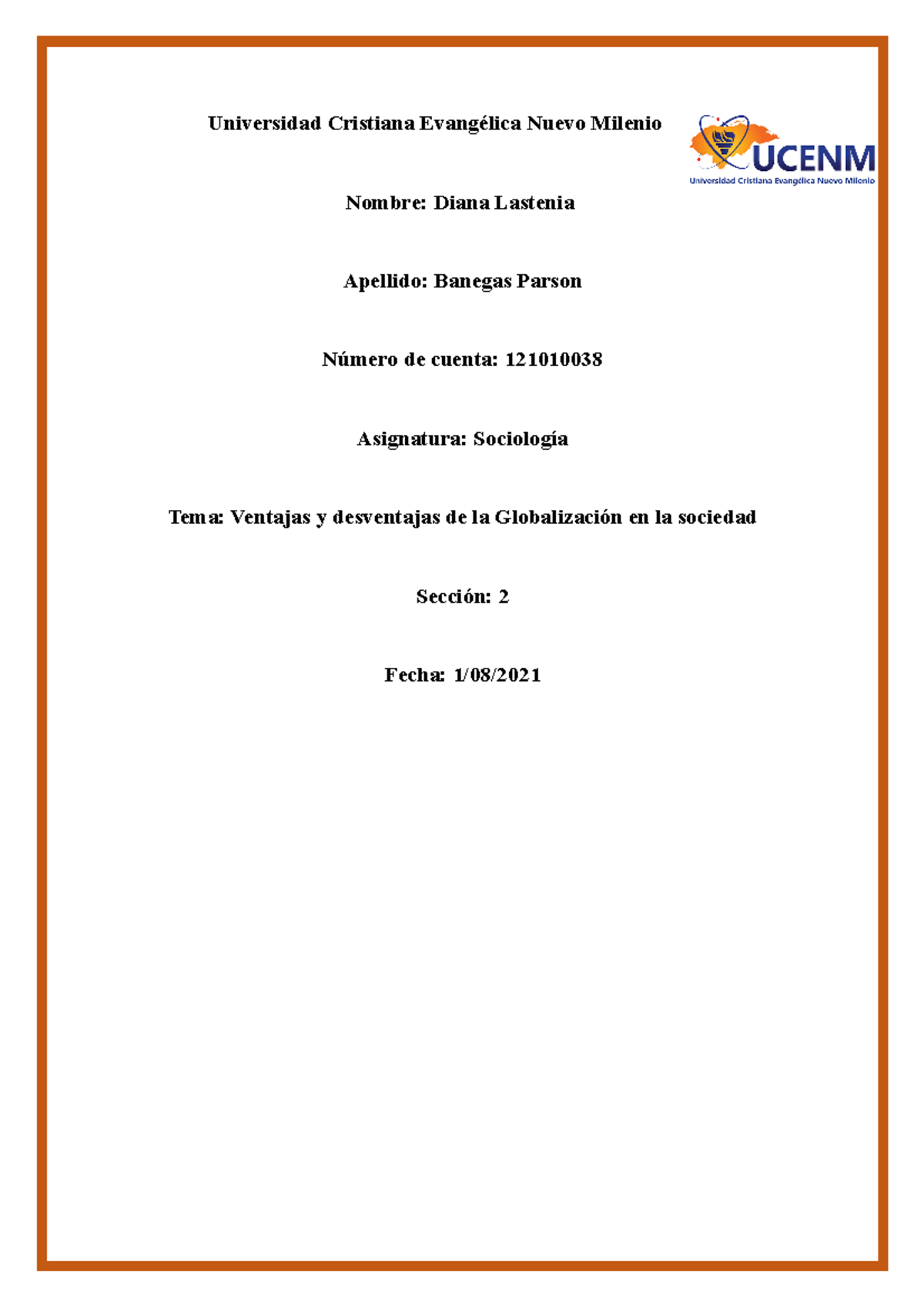 Universidad Cristiana Evangélica Nuevo Milenio

UCENM
Universidad Cristiana Evangélica Nuevo Milenio

Nombre: Diana Lastenia

Apellido: Banegas Parson

Número de cuenta: 121010038

Asignatura: Sociología

Tema: Ventajas y desventajas de la Globalización en la sociedad

Sección: 2

Fecha: 1/08/2021